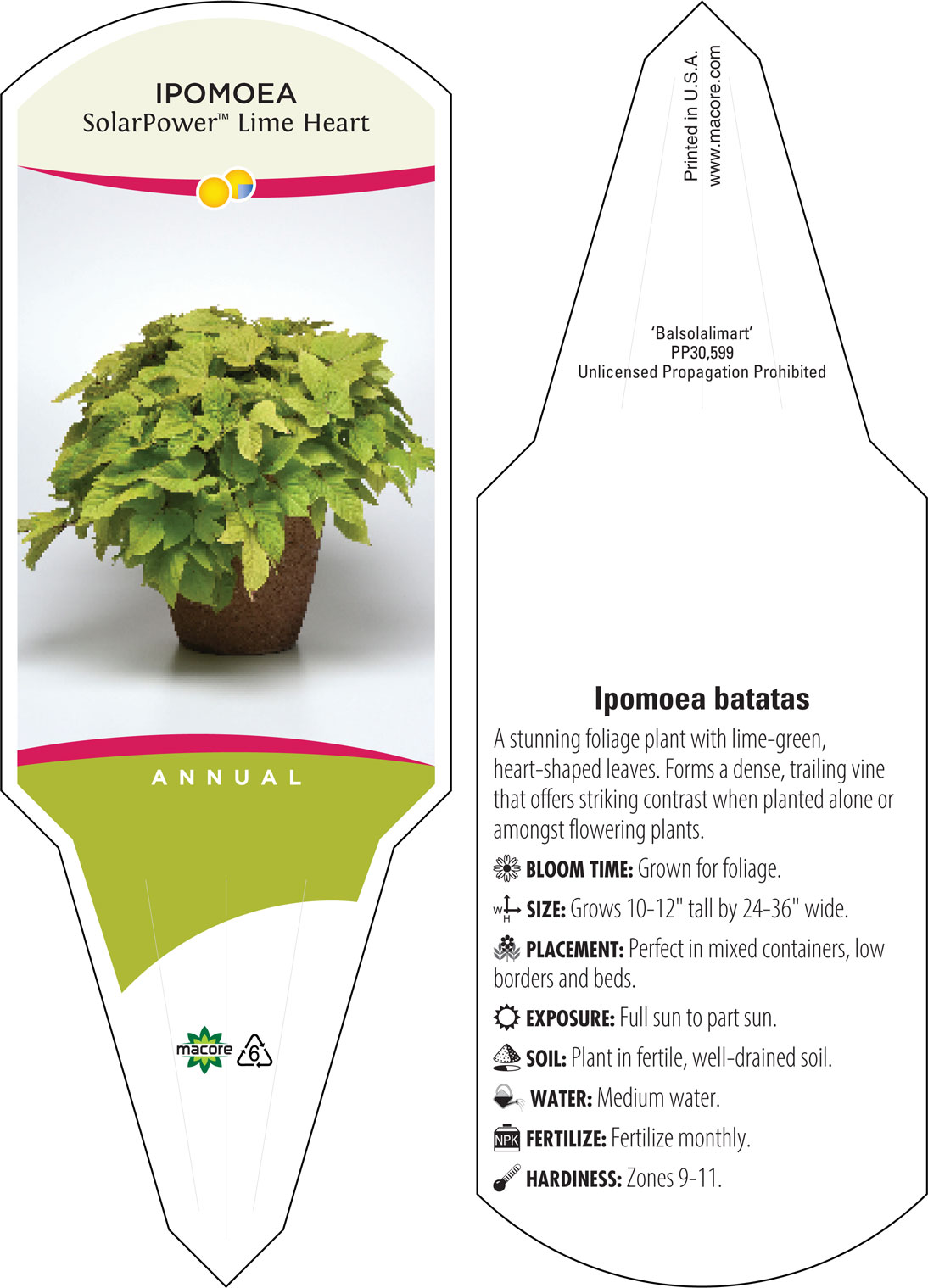 IPOMOEA
SolarPower™ Lime Heart

ANNUAL

macore 6

Printed in U.S.A.
www.macore.com

'Balsolalimart'
PP30,599
Unlicensed Propagation Prohibited

Ipomoea batatas

A stunning foliage plant with lime-green, heart-shaped leaves. Forms a dense, trailing vine that offers striking contrast when planted alone or amongst flowering plants.

BLOOM TIME: Grown for foliage.

W H SIZE: Grows 10-12" tall by 24-36" wide.

PLACEMENT: Perfect in mixed containers, low borders and beds.

EXPOSURE: Full sun to part sun.

SOIL: Plant in fertile, well-drained soil.

WATER: Medium water.

NPK FERTILIZE: Fertilize monthly.

HARDINESS: Zones 9-11.